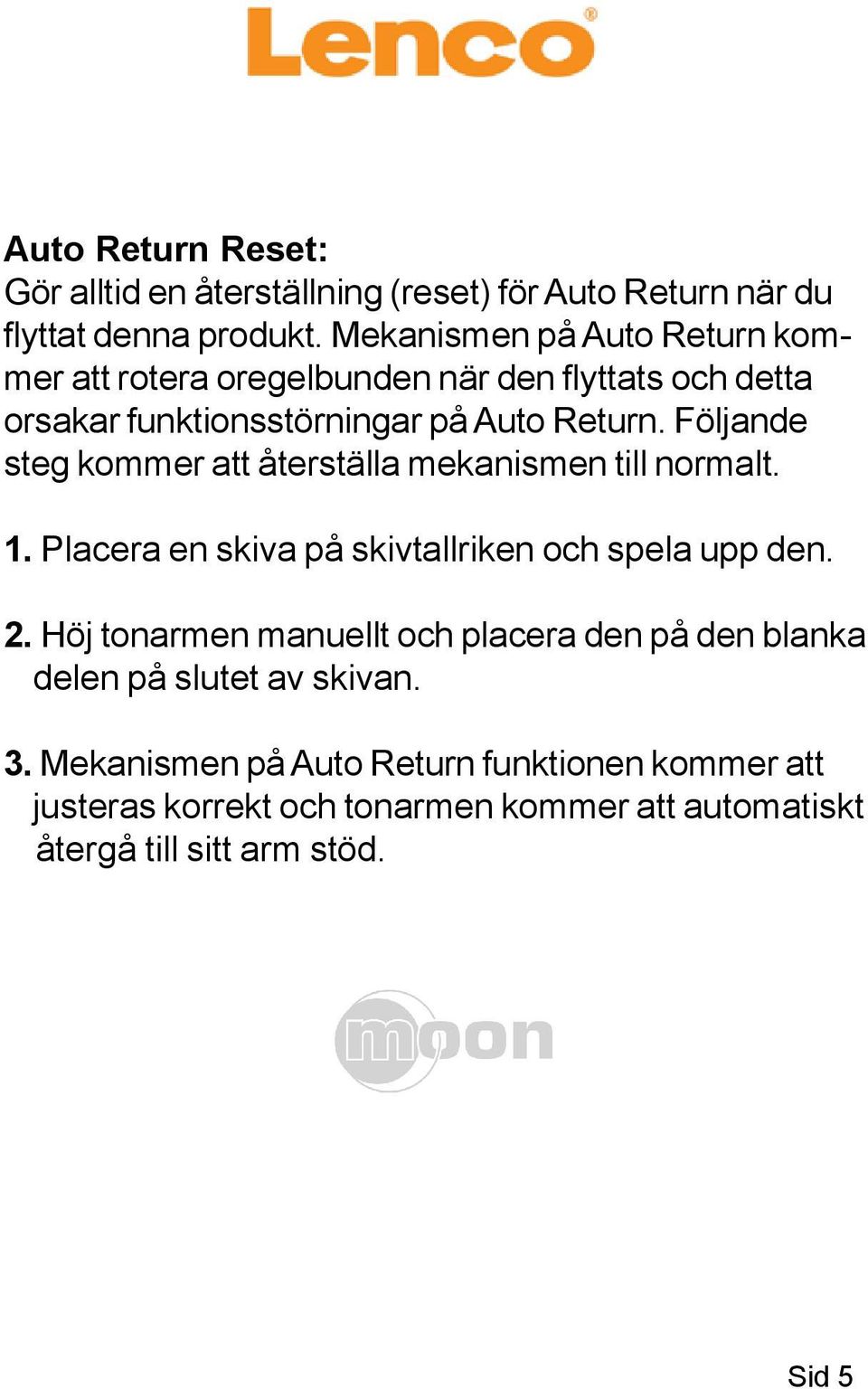 Lenco®

Auto Return Reset:
Gör alltid en återställning (reset) för Auto Return när du flyttat denna produkt. Mekanismen på Auto Return kommer att rotera oregelbunden när den flyttats och detta orsakar funktionsstörningar på Auto Return. Följande steg kommer att återställa mekanismen till normalt.

1. Placera en skiva på skivtallriken och spela upp den.

2. Höj tonarmen manuellt och placera den på den blanka delen på slutet av skivan.

3. Mekanismen på Auto Return funktionen kommer att justeras korrekt och tonarmen kommer att automatiskt återgå till sitt arm stöd.

moon

Sid 5